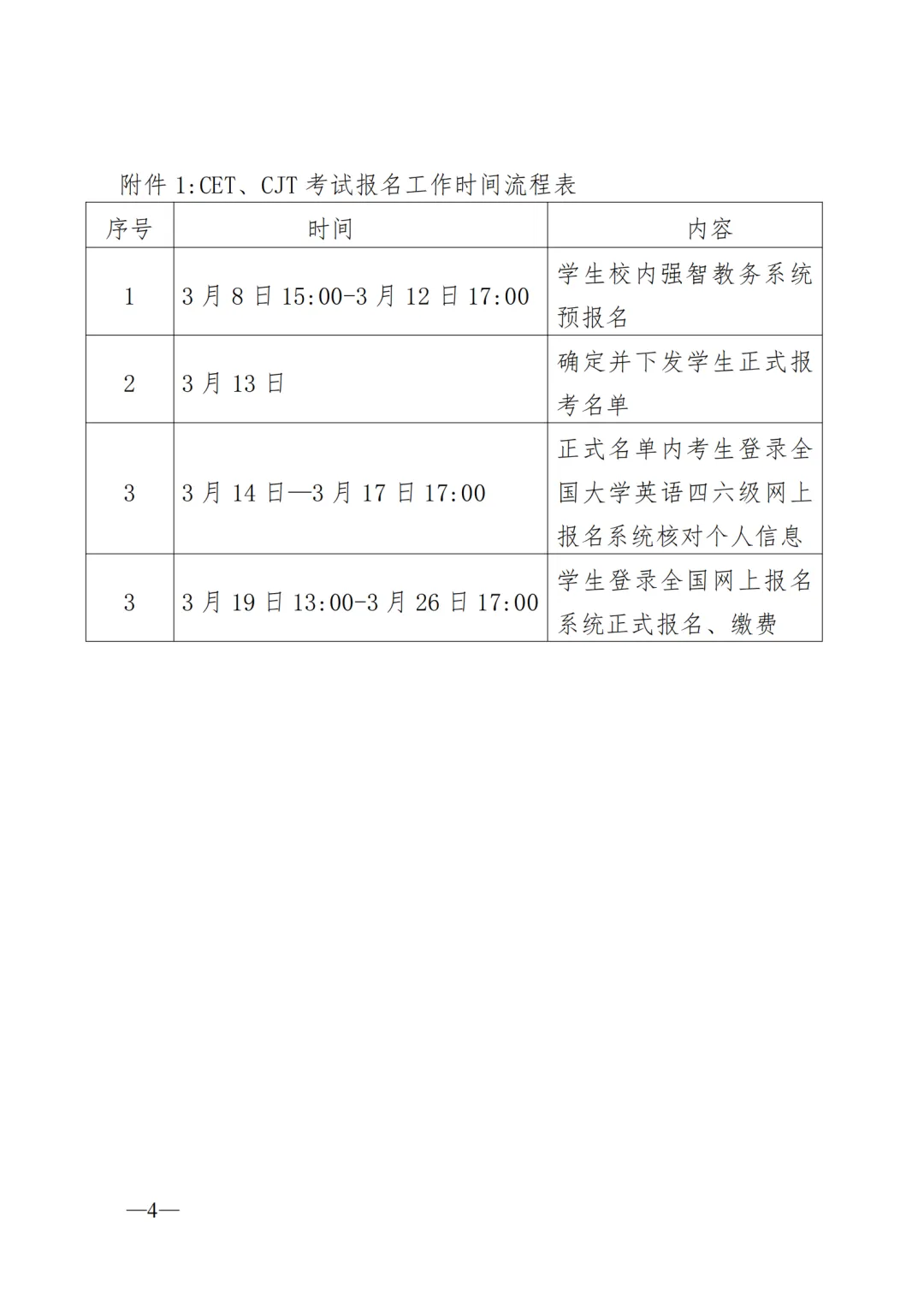 附件 1:CET、CJT 考试报名工作时间流程表

| 序号 | 时间 | 内容 |
|---|---|---|
| 1 | 3 月 8 日 15:00-3 月 12 日 17:00 | 学生校内强智教务系统预报名 |
| 2 | 3 月 13 日 | 确定并下发学生正式报考名单 |
| 3 | 3 月 14 日—3 月 17 日 17:00 | 正式名单内考生登录全国大学英语四六级网上报名系统核对个人信息 |
| 3 | 3 月 19 日 13:00-3 月 26 日 17:00 | 学生登录全国网上报名系统正式报名、缴费 |

—4—